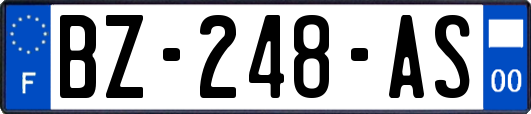 F
BZ-248-AS
00